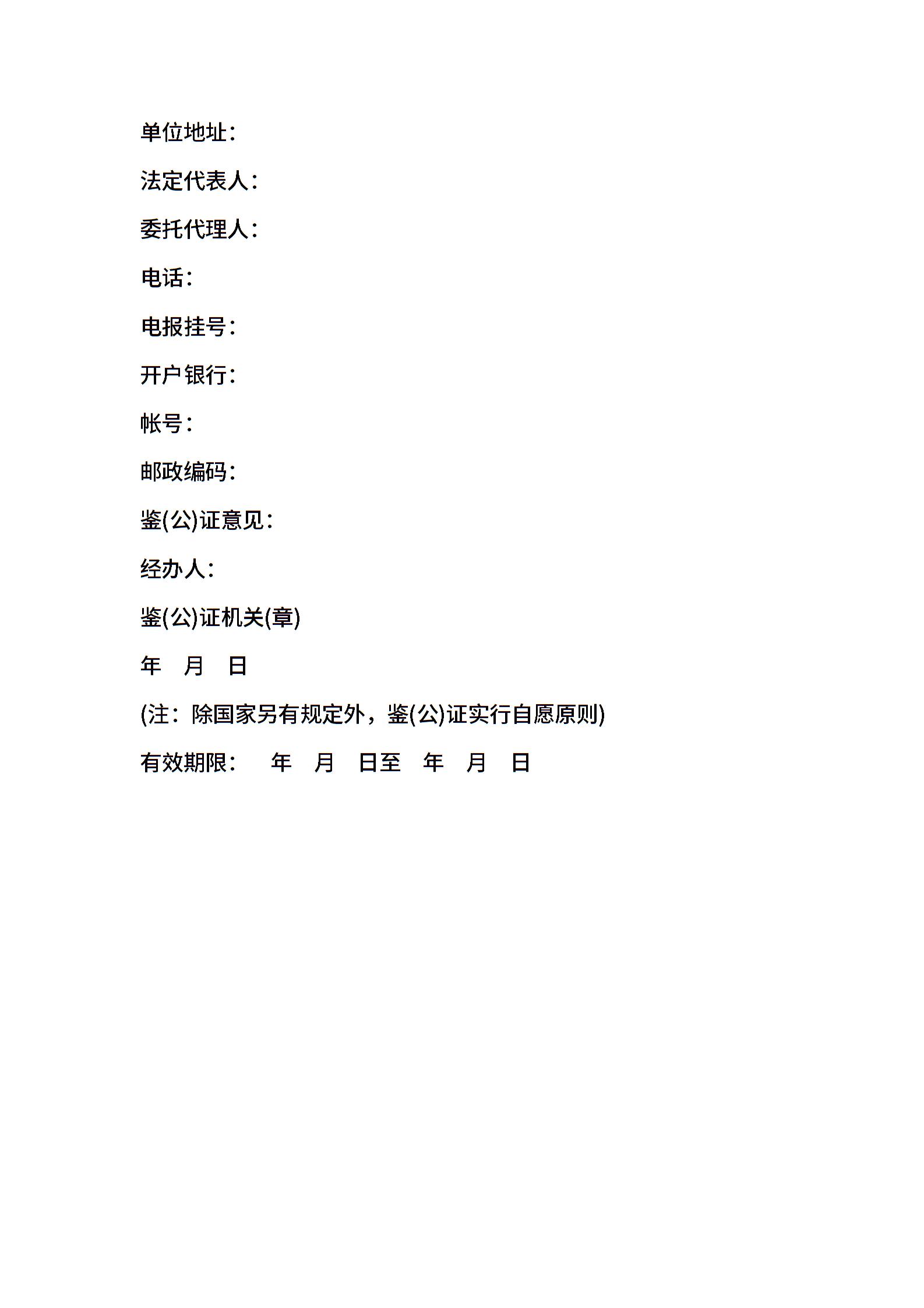 单位地址：

法定代表人：

委托代理人：

电话：

电报挂号：

开户银行：

帐号：

邮政编码：

鉴(公)证意见：

经办人：

鉴(公)证机关(章)

年　月　日

(注：除国家另有规定外，鉴(公)证实行自愿原则)

有效期限：　年　月　日至　年　月　日